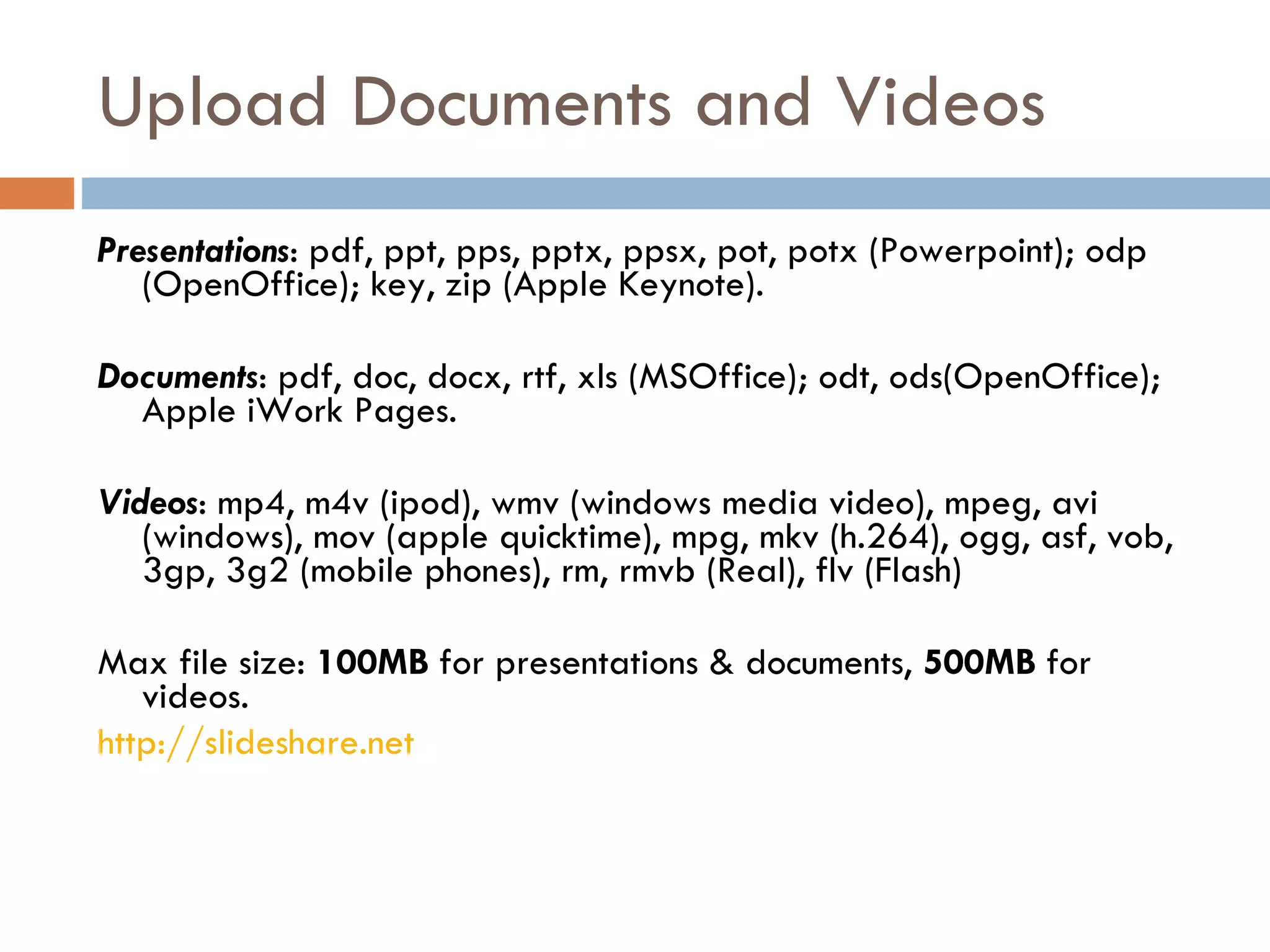 Upload Documents and Videos

Presentations: pdf, ppt, pps, pptx, ppsx, pot, potx (Powerpoint); odp (OpenOffice); key, zip (Apple Keynote).

Documents: pdf, doc, docx, rtf, xls (MSOffice); odt, ods(OpenOffice); Apple iWork Pages.

Videos: mp4, m4v (ipod), wmv (windows media video), mpeg, avi (windows), mov (apple quicktime), mpg, mkv (h.264), ogg, asf, vob, 3gp, 3g2 (mobile phones), rm, rmvb (Real), flv (Flash)

Max file size: 100MB for presentations & documents, 500MB for videos.

http://slideshare.net